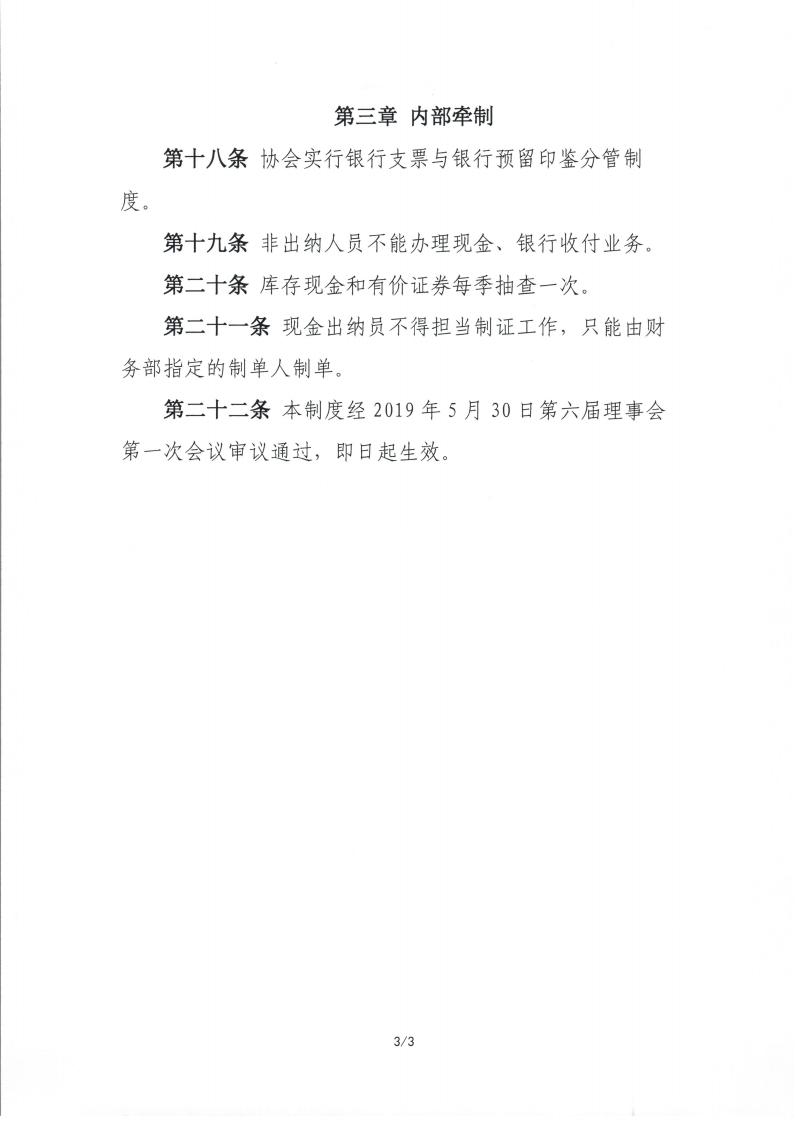 第三章 内部牵制

第十八条 协会实行银行支票与银行预留印鉴分管制度。

第十九条 非出纳人员不能办理现金、银行收付业务。

第二十条 库存现金和有价证券每季抽查一次。

第二十一条 现金出纳员不得担当制证工作，只能由财务部指定的制单人制单。

第二十二条 本制度经 2019 年 5 月 30 日第六届理事会第一次会议审议通过，即日起生效。

3/3